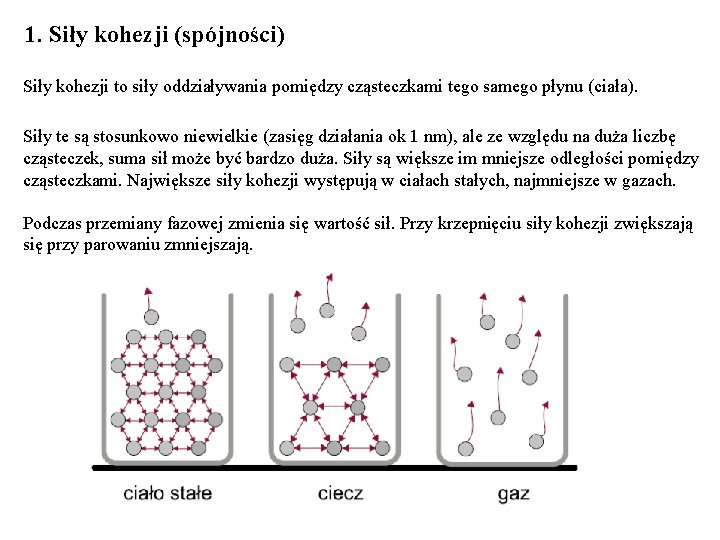 1. Siły kohezji (spójności)

Siły kohezji to siły oddziaływania pomiędzy cząsteczkami tego samego płynu (ciała).

Siły te są stosunkowo niewielkie (zasięg działania ok 1 nm), ale ze względu na duża liczbę cząsteczek, suma sił może być bardzo duża. Siły są większe im mniejsze odległości pomiędzy cząsteczkami. Największe siły kohezji występują w ciałach stałych, najmniejsze w gazach.

Podczas przemiany fazowej zmienia się wartość sił. Przy krzepnięciu siły kohezji zwiększają się przy parowaniu zmniejszają.

ciało stałe

ciecz

gaz